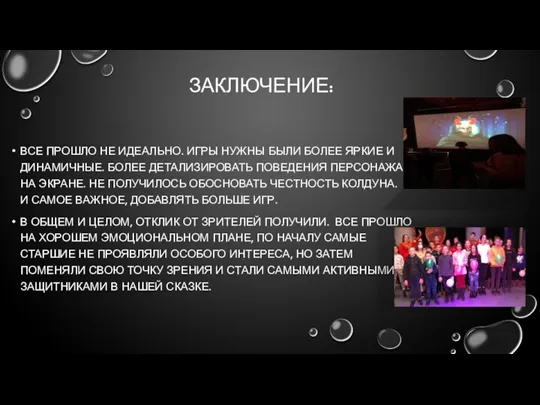 ЗАКЛЮЧЕНИЕ:

• ВСЕ ПРОШЛО НЕ ИДЕАЛЬНО. ИГРЫ НУЖНЫ БЫЛИ БОЛЕЕ ЯРКИЕ И ДИНАМИЧНЫЕ. БОЛЕЕ ДЕТАЛИЗИРОВАТЬ ПОВЕДЕНИЯ ПЕРСОНАЖА НА ЭКРАНЕ. НЕ ПОЛУЧИЛОСЬ ОБОСНОВАТЬ ЧЕСТНОСТЬ КОЛДУНА. И САМОЕ ВАЖНОЕ, ДОБАВЛЯТЬ БОЛЬШЕ ИГР.

• В ОБЩЕМ И ЦЕЛОМ, ОТКЛИК ОТ ЗРИТЕЛЕЙ ПОЛУЧИЛИ. ВСЕ ПРОШЛО НА ХОРОШЕМ ЭМОЦИОНАЛЬНОМ ПЛАНЕ, ПО НАЧАЛУ САМЫЕ СТАРШИЕ НЕ ПРОЯВЛЯЛИ ОСОБОГО ИНТЕРЕСА, НО ЗАТЕМ ПОМЕНЯЛИ СВОЮ ТОЧКУ ЗРЕНИЯ И СТАЛИ САМЫМИ АКТИВНЫМИ ЗАЩИТНИКАМИ В НАШЕЙ СКАЗКЕ.